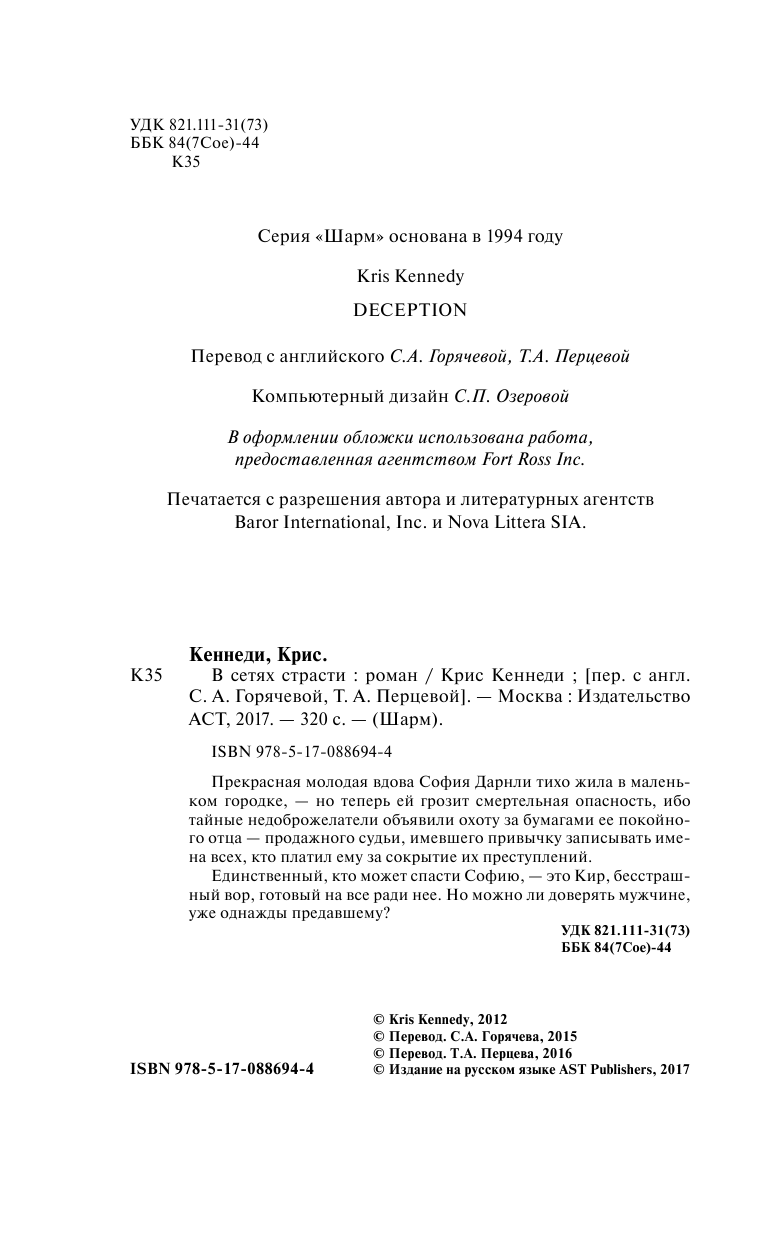 УДК 821.111-31(73)
ББК 84(7Сое)-44
К35

Серия «Шарм» основана в 1994 году

Kris Kennedy

DECEPTION

Перевод с английского С.А. Горячевой, Т.А. Перцевой

Компьютерный дизайн С.П. Озеровой

В оформлении обложки использована работа, предоставленная агентством Fort Ross Inc.

Печатается с разрешения автора и литературных агентств Baror International, Inc. и Nova Littera SIA.

Кеннеди, Крис.

К35 В сетях страсти : роман / Крис Кеннеди ; [пер. с англ. С. А. Горячевой, Т. А. Перцевой]. — Москва : Издательство АСТ, 2017. — 320 с. — (Шарм).

ISBN 978-5-17-088694-4

Прекрасная молодая вдова София Дарнли тихо жила в маленьком городке, — но теперь ей грозит смертельная опасность, ибо тайные недоброжелатели объявили охоту за бумагами ее покойного отца — продажного судьи, имевшего привычку записывать имена всех, кто платил ему за сокрытие их преступлений.

Единственный, кто может спасти Софию, — это Кир, бесстрашный вор, готовый на все ради нее. Но можно ли доверять мужчине, уже однажды предавшему?

УДК 821.111-31(73)
ББК 84(7Сое)-44

ISBN 978-5-17-088694-4

© Kris Kennedy, 2012
© Перевод. С.А. Горячева, 2015
© Перевод. Т.А. Перцева, 2016
© Издание на русском языке AST Publishers, 2017